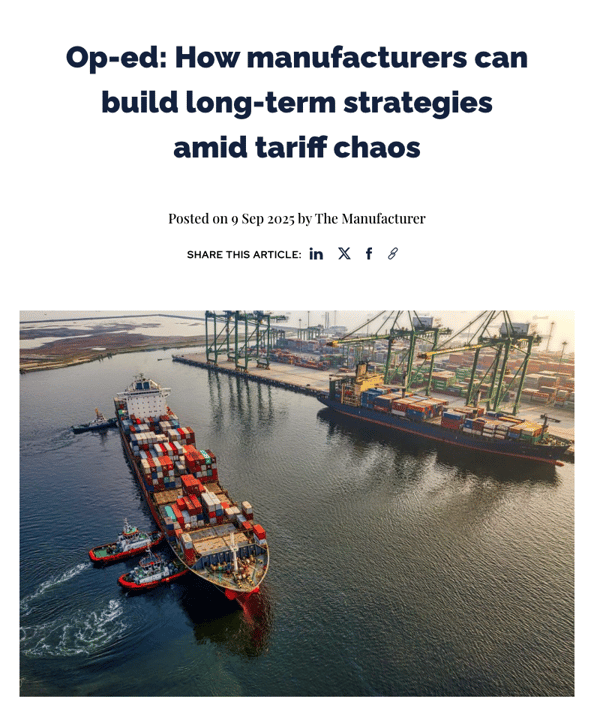 Op-ed: How manufacturers can build long-term strategies amid tariff chaos

Posted on 9 Sep 2025 by The Manufacturer

SHARE THIS ARTICLE: in X f